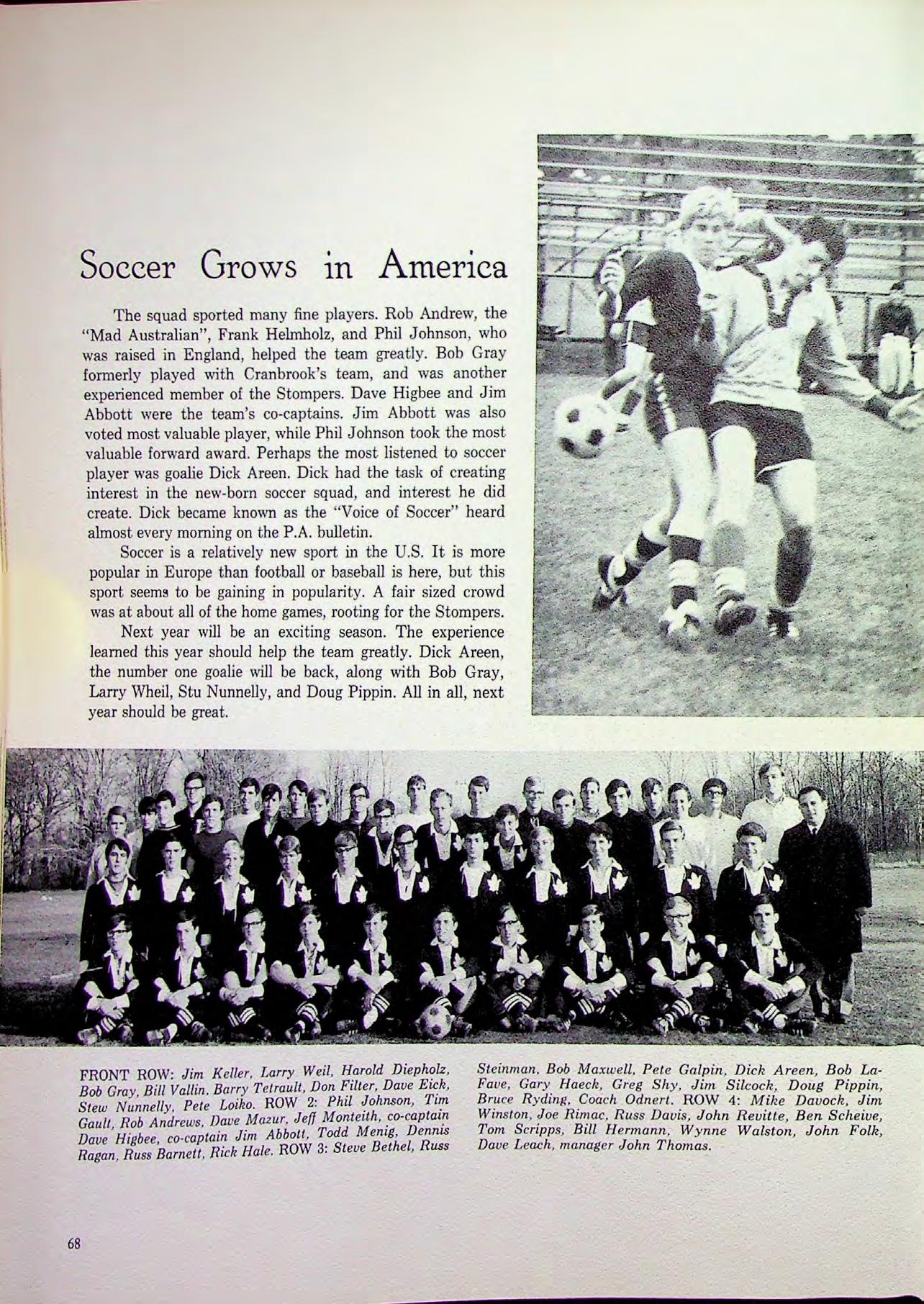 Soccer Grows in America

The squad sported many fine players. Rob Andrew, the "Mad Australian", Frank Helmholz, and Phil Johnson, who was raised in England, helped the team greatly. Bob Gray formerly played with Cranbrook's team, and was another experienced member of the Stompers. Dave Higbee and Jim Abbott were the team's co-captains. Jim Abbott was also voted most valuable player, while Phil Johnson took the most valuable forward award. Perhaps the most listened to soccer player was goalie Dick Areen. Dick had the task of creating interest in the new-born soccer squad, and interest he did create. Dick became known as the "Voice of Soccer" heard almost every morning on the P.A. bulletin.

Soccer is a relatively new sport in the U.S. It is more popular in Europe than football or baseball is here, but this sport seems to be gaining in popularity. A fair sized crowd was at about all of the home games, rooting for the Stompers.

Next year will be an exciting season. The experience learned this year should help the team greatly. Dick Areen, the number one goalie will be back, along with Bob Gray, Larry Wheil, Stu Nunnelly, and Doug Pippin. All in all, next year should be great.

FRONT ROW: Jim Keller, Larry Weil, Harold Diepholz, Bob Gray, Bill Vallin, Barry Tetrault, Don Filter, Dave Eick, Stew Nunnelly, Pete Loiko. ROW 2: Phil Johnson, Tim Gault, Rob Andrews, Dave Mazur, Jeff Monteith, co-captain Dave Higbee, co-captain Jim Abbott, Todd Menig, Dennis Ragan, Russ Barnett, Rick Hale. ROW 3: Steve Bethel, Russ Steinman, Bob Maxwell, Pete Galpin, Dick Areen, Bob LaFave, Gary Haeck, Greg Shy, Jim Silcock, Doug Pippin, Bruce Ryding, Coach Odnert. ROW 4: Mike Davock, Jim Winston, Joe Rimac, Russ Davis, John Revitte, Ben Scheive, Tom Scripps, Bill Hermann, Wynne Walston, John Folk, Dave Leach, manager John Thomas.

68